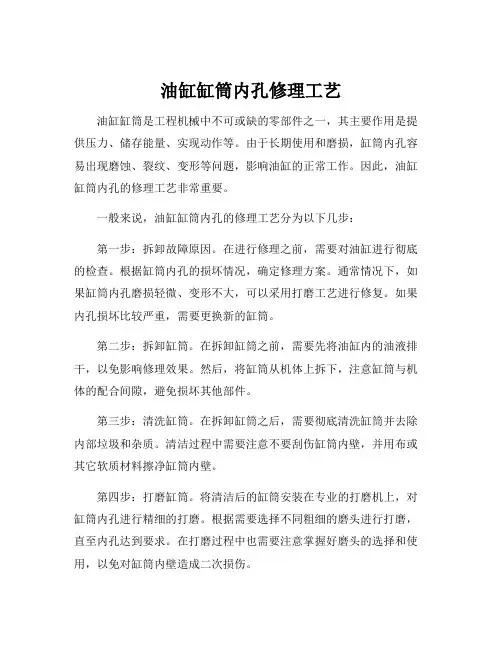 油缸缸筒内孔修理工艺

油缸缸筒是工程机械中不可或缺的零部件之一，其主要作用是提供压力、储存能量、实现动作等。由于长期使用和磨损，缸筒内孔容易出现磨蚀、裂纹、变形等问题，影响油缸的正常工作。因此，油缸缸筒内孔的修理工艺非常重要。

一般来说，油缸缸筒内孔的修理工艺分为以下几步：

第一步：拆卸故障原因。在进行修理之前，需要对油缸进行彻底的检查。根据缸筒内孔的损坏情况，确定修理方案。通常情况下，如果缸筒内孔磨损轻微、变形不大，可以采用打磨工艺进行修复。如果内孔损坏比较严重，需要更换新的缸筒。

第二步：拆卸缸筒。在拆卸缸筒之前，需要先将油缸内的油液排干，以免影响修理效果。然后，将缸筒从机体上拆下，注意缸筒与机体的配合间隙，避免损坏其他部件。

第三步：清洗缸筒。在拆卸缸筒之后，需要彻底清洗缸筒并去除内部垃圾和杂质。清洁过程中需要注意不要刮伤缸筒内壁，并用布或其它软质材料擦净缸筒内壁。

第四步：打磨缸筒。将清洁后的缸筒安装在专业的打磨机上，对缸筒内孔进行精细的打磨。根据需要选择不同粗细的磨头进行打磨，直至内孔达到要求。在打磨过程中也需要注意掌握好磨头的选择和使用，以免对缸筒内壁造成二次损伤。